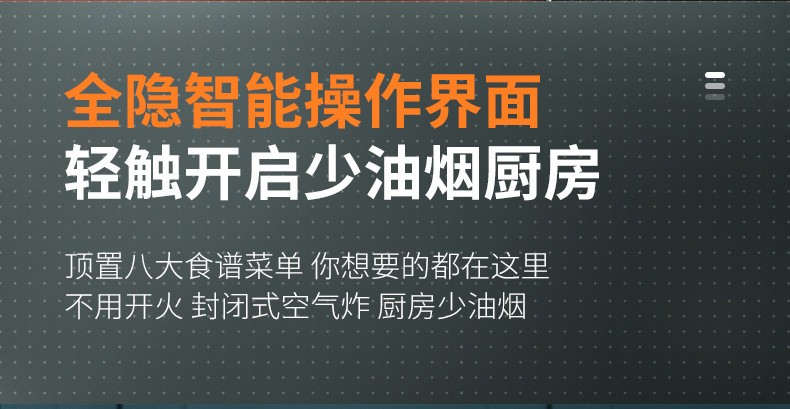 全隐智能操作界面
轻触开启少油烟厨房

顶置八大食谱菜单 你想要的都在这里
不用开火 封闭式空气炸 厨房少油烟